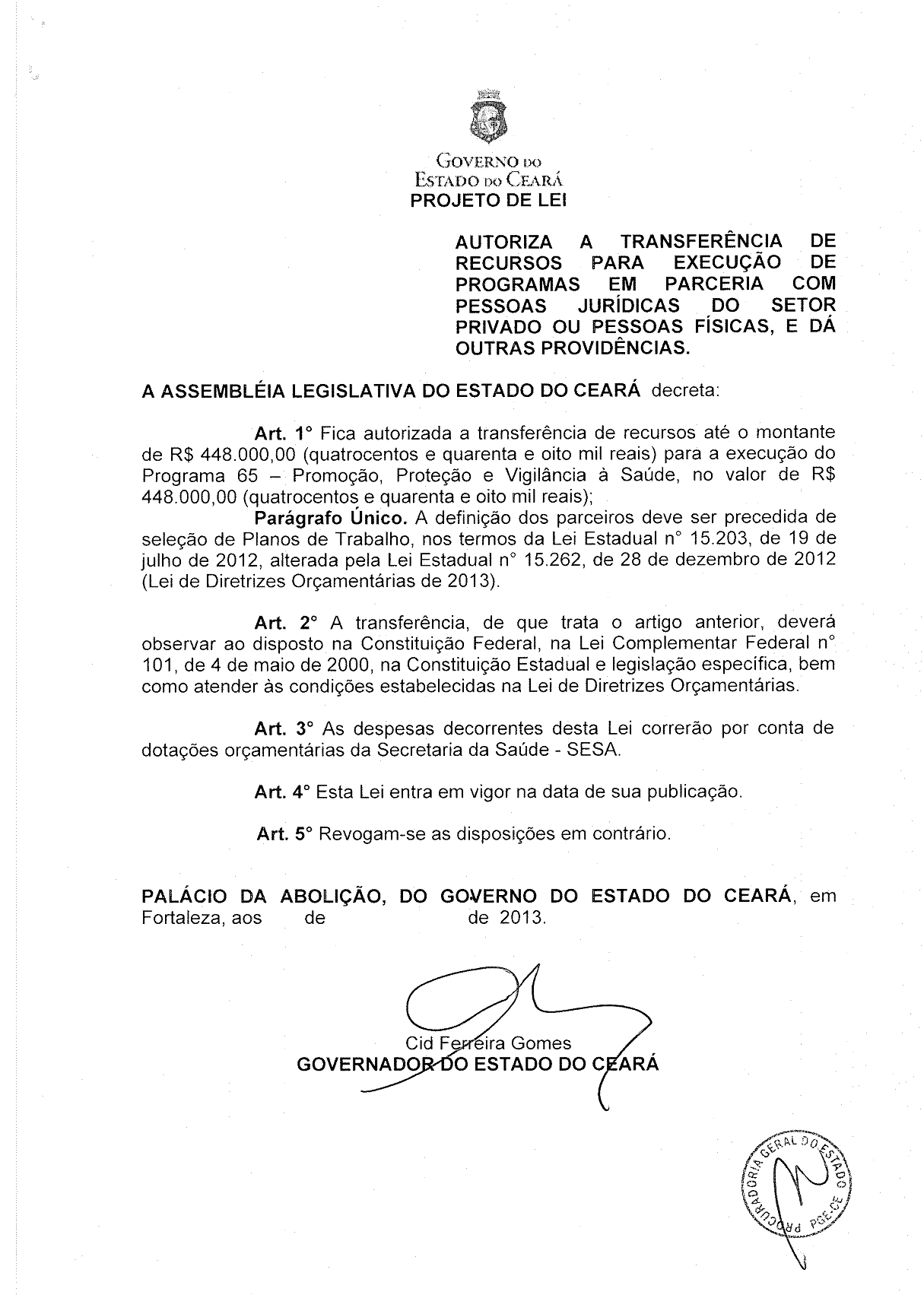 GOVERNO DO
ESTADO DO CEARÁ
PROJETO DE LEI

AUTORIZA A TRANSFERÊNCIA DE RECURSOS PARA EXECUÇÃO DE PROGRAMAS EM PARCERIA COM PESSOAS JURÍDICAS DO SETOR PRIVADO OU PESSOAS FÍSICAS, E DÁ OUTRAS PROVIDÊNCIAS.

A ASSEMBLÉIA LEGISLATIVA DO ESTADO DO CEARÁ decreta:

Art. 1° Fica autorizada a transferência de recursos até o montante de R$ 448.000,00 (quatrocentos e quarenta e oito mil reais) para a execução do Programa 65 – Promoção, Proteção e Vigilância à Saúde, no valor de R$ 448.000,00 (quatrocentos e quarenta e oito mil reais);

Parágrafo Único. A definição dos parceiros deve ser precedida de seleção de Planos de Trabalho, nos termos da Lei Estadual n° 15.203, de 19 de julho de 2012, alterada pela Lei Estadual n° 15.262, de 28 de dezembro de 2012 (Lei de Diretrizes Orçamentárias de 2013).

Art. 2° A transferência, de que trata o artigo anterior, deverá observar ao disposto na Constituição Federal, na Lei Complementar Federal n° 101, de 4 de maio de 2000, na Constituição Estadual e legislação específica, bem como atender às condições estabelecidas na Lei de Diretrizes Orçamentárias.

Art. 3° As despesas decorrentes desta Lei correrão por conta de dotações orçamentárias da Secretaria da Saúde - SESA.

Art. 4° Esta Lei entra em vigor na data de sua publicação.

Art. 5° Revogam-se as disposições em contrário.

PALÁCIO DA ABOLIÇÃO, DO GOVERNO DO ESTADO DO CEARÁ, em Fortaleza, aos de de 2013.

Cid Ferreira Gomes
GOVERNADOR DO ESTADO DO CEARÁ

PROCURADORIA GERAL DO ESTADO PGE-CE